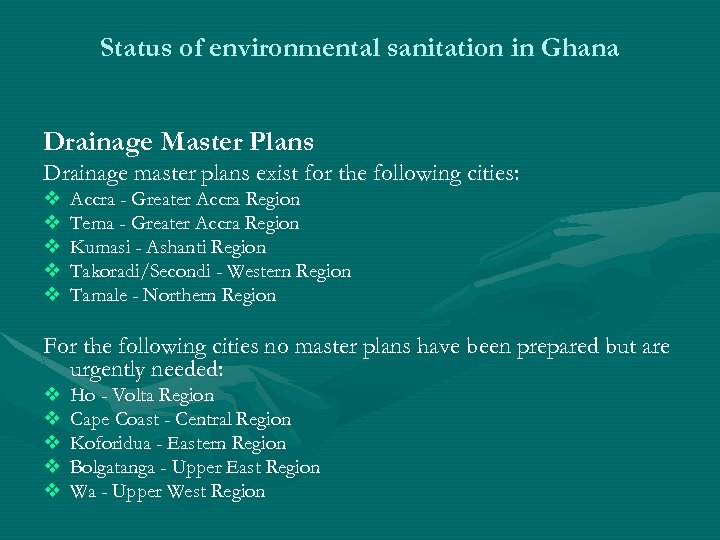 Status of environmental sanitation in Ghana

Drainage Master Plans

Drainage master plans exist for the following cities:

❖ Accra - Greater Accra Region
❖ Tema - Greater Accra Region
❖ Kumasi - Ashanti Region
❖ Takoradi/Secondi - Western Region
❖ Tamale - Northern Region

For the following cities no master plans have been prepared but are urgently needed:

❖ Ho - Volta Region
❖ Cape Coast - Central Region
❖ Koforidua - Eastern Region
❖ Bolgatanga - Upper East Region
❖ Wa - Upper West Region